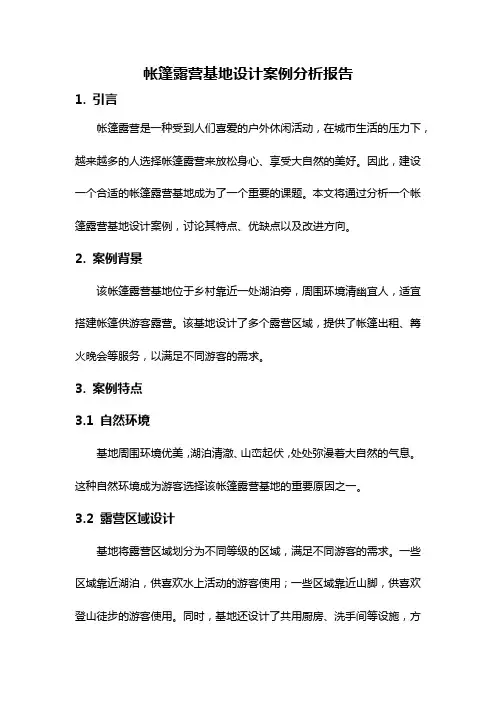 帐篷露营基地设计案例分析报告

1. 引言

帐篷露营是一种受到人们喜爱的户外休闲活动，在城市生活的压力下，越来越多的人选择帐篷露营来放松身心、享受大自然的美好。因此，建设一个合适的帐篷露营基地成为了一个重要的课题。本文将通过分析一个帐篷露营基地设计案例，讨论其特点、优缺点以及改进方向。

2. 案例背景

该帐篷露营基地位于乡村靠近一处湖泊旁，周围环境清幽宜人，适宜搭建帐篷供游客露营。该基地设计了多个露营区域，提供了帐篷出租、篝火晚会等服务，以满足不同游客的需求。

3. 案例特点

3.1 自然环境

基地周围环境优美，湖泊清澈、山峦起伏，处处弥漫着大自然的气息。这种自然环境成为游客选择该帐篷露营基地的重要原因之一。

3.2 露营区域设计

基地将露营区域划分为不同等级的区域，满足不同游客的需求。一些区域靠近湖泊，供喜欢水上活动的游客使用；一些区域靠近山脚，供喜欢登山徒步的游客使用。同时，基地还设计了共用厨房、洗手间等设施，方